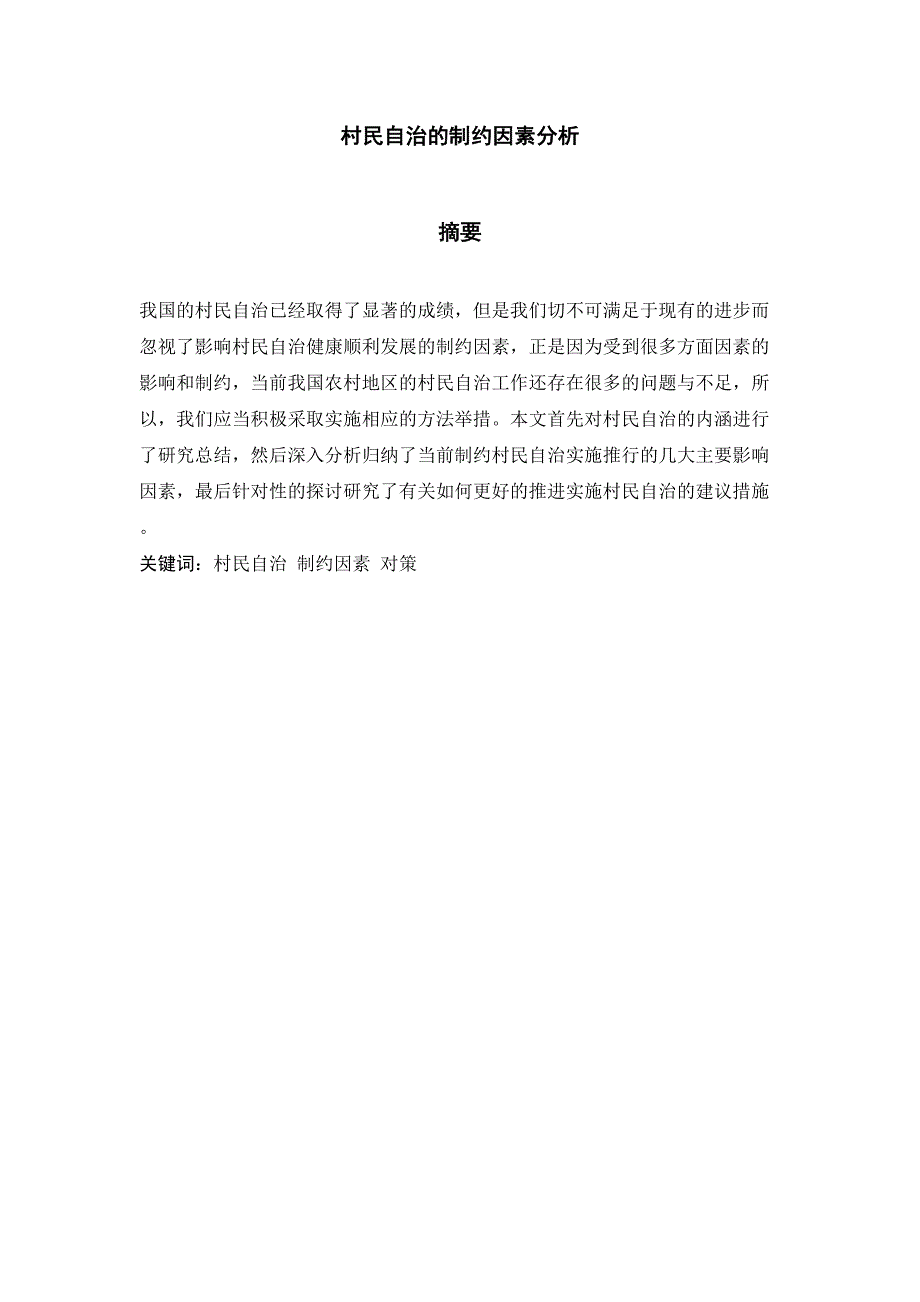 村民自治的制约因素分析

摘要

我国的村民自治已经取得了显著的成绩，但是我们切不可满足于现有的进步而忽视了影响村民自治健康顺利发展的制约因素，正是因为受到很多方面因素的影响和制约，当前我国农村地区的村民自治工作还存在很多的问题与不足，所以，我们应当积极采取实施相应的方法举措。本文首先对村民自治的内涵进行了研究总结，然后深入分析归纳了当前制约村民自治实施推行的几大主要影响因素，最后针对性的探讨研究了有关如何更好的推进实施村民自治的建议措施。

关键词：村民自治 制约因素 对策